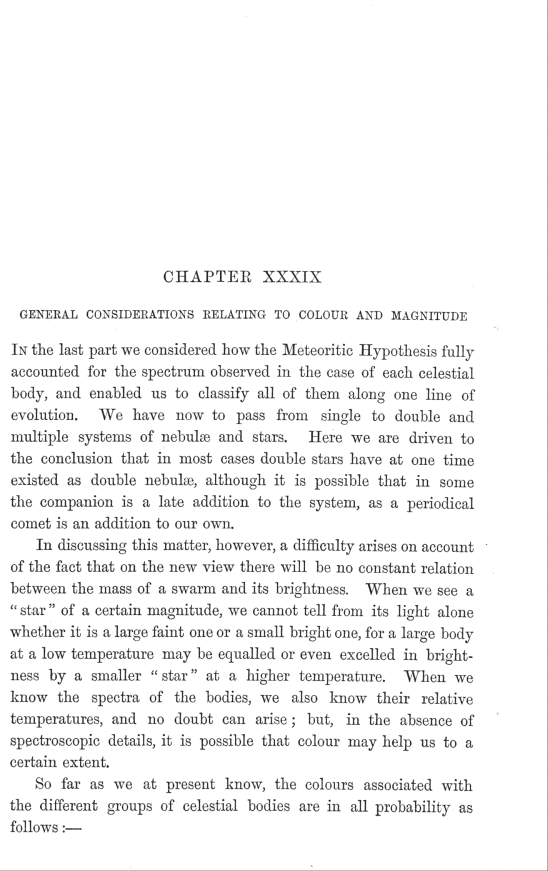 CHAPTER XXXIX

GENERAL CONSIDERATIONS RELATING TO COLOUR AND MAGNITUDE

In the last part we considered how the Meteoritic Hypothesis fully accounted for the spectrum observed in the case of each celestial body, and enabled us to classify all of them along one line of evolution. We have now to pass from single to double and multiple systems of nebulæ and stars. Here we are driven to the conclusion that in most cases double stars have at one time existed as double nebulæ, although it is possible that in some the companion is a late addition to the system, as a periodical comet is an addition to our own.

In discussing this matter, however, a difficulty arises on account of the fact that on the new view there will be no constant relation between the mass of a swarm and its brightness. When we see a "star" of a certain magnitude, we cannot tell from its light alone whether it is a large faint one or a small bright one, for a large body at a low temperature may be equalled or even excelled in brightness by a smaller "star" at a higher temperature. When we know the spectra of the bodies, we also know their relative temperatures, and no doubt can arise; but, in the absence of spectroscopic details, it is possible that colour may help us to a certain extent.

So far as we at present know, the colours associated with the different groups of celestial bodies are in all probability as follows:—